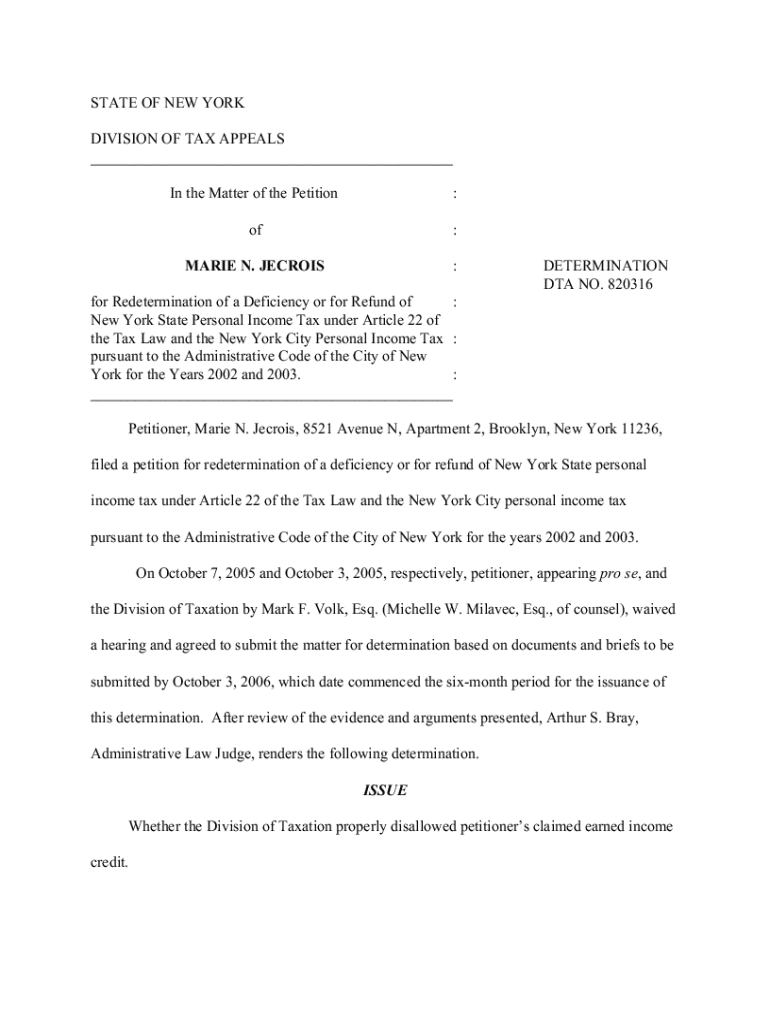 STATE OF NEW YORK

DIVISION OF TAX APPEALS

In the Matter of the Petition :

of :

MARIE N. JECROIS :

for Redetermination of a Deficiency or for Refund of : New York State Personal Income Tax under Article 22 of the Tax Law and the New York City Personal Income Tax : pursuant to the Administrative Code of the City of New York for the Years 2002 and 2003. :

DETERMINATION
DTA NO. 820316

Petitioner, Marie N. Jecrois, 8521 Avenue N, Apartment 2, Brooklyn, New York 11236, filed a petition for redetermination of a deficiency or for refund of New York State personal income tax under Article 22 of the Tax Law and the New York City personal income tax pursuant to the Administrative Code of the City of New York for the years 2002 and 2003.

On October 7, 2005 and October 3, 2005, respectively, petitioner, appearing pro se, and the Division of Taxation by Mark F. Volk, Esq. (Michelle W. Milavec, Esq., of counsel), waived a hearing and agreed to submit the matter for determination based on documents and briefs to be submitted by October 3, 2006, which date commenced the six-month period for the issuance of this determination. After review of the evidence and arguments presented, Arthur S. Bray, Administrative Law Judge, renders the following determination.

ISSUE

Whether the Division of Taxation properly disallowed petitioner's claimed earned income credit.